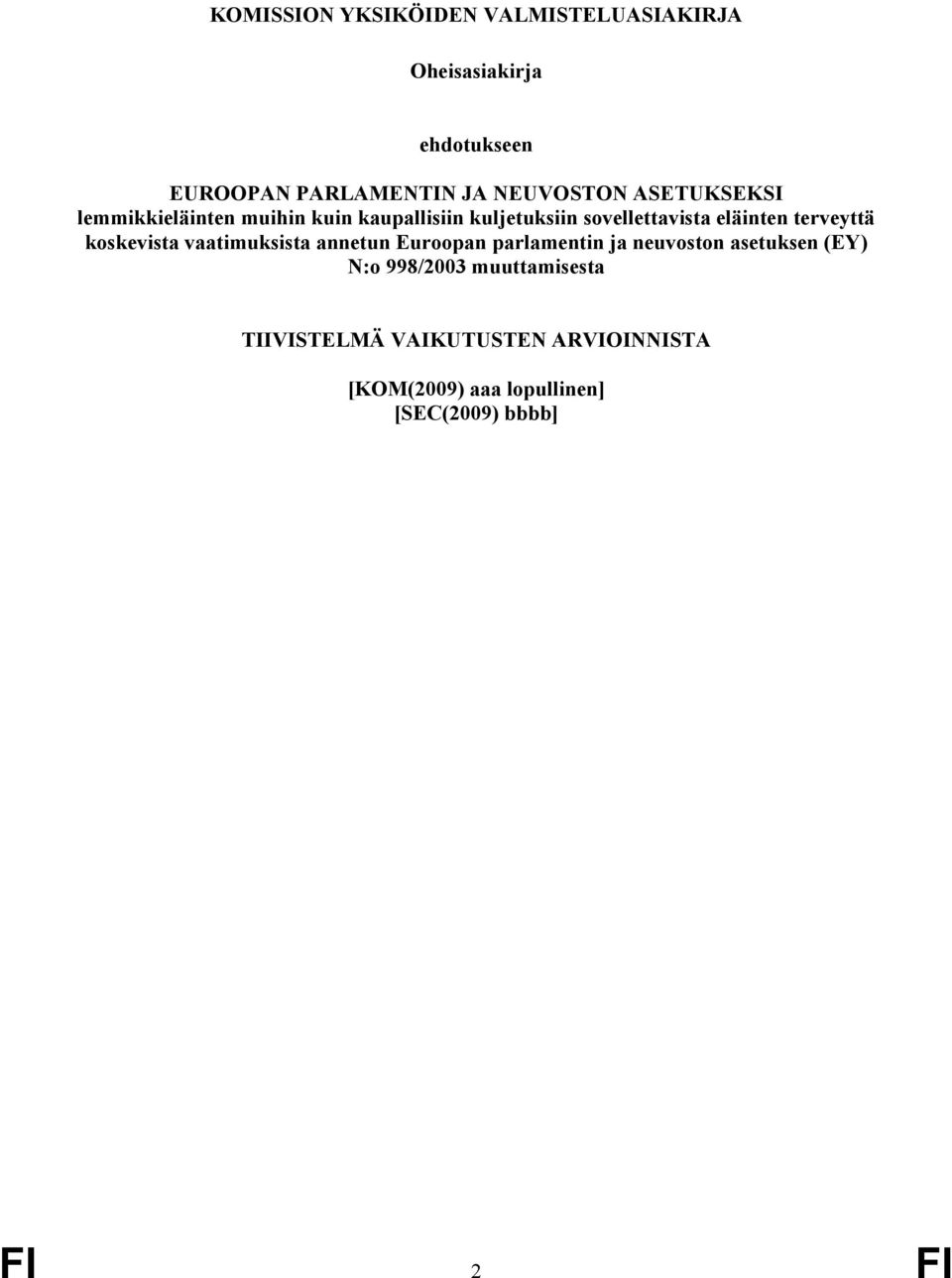 KOMISSION YKSIKÖIDEN VALMISTELUASIAKIRJA

Oheisasiakirja

ehdotukseen

EUROOPAN PARLAMENTIN JA NEUVOSTON ASETUKSEKSI
lemmikkieläinten muihin kuin kaupallisiin kuljetuksiin sovellettavista eläinten terveyttä koskevista vaatimuksista annetun Euroopan parlamentin ja neuvoston asetuksen (EY) N:o 998/2003 muuttamisesta

TIIVISTELMÄ VAIKUTUSTEN ARVIOINNISTA

[KOM(2009) aaa lopullinen]
[SEC(2009) bbbb]

FI 2 FI